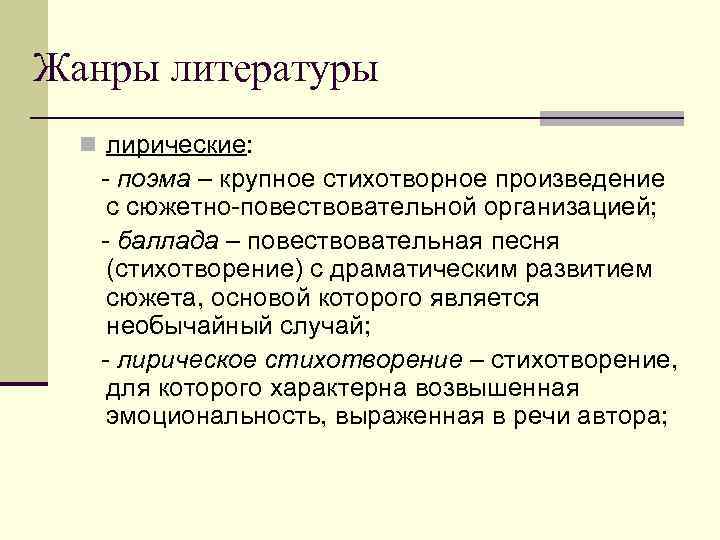 Жанры литературы

лирические:

- поэма – крупное стихотворное произведение с сюжетно-повествовательной организацией;

- баллада – повествовательная песня (стихотворение) с драматическим развитием сюжета, основой которого является необычайный случай;

- лирическое стихотворение – стихотворение, для которого характерна возвышенная эмоциональность, выраженная в речи автора;